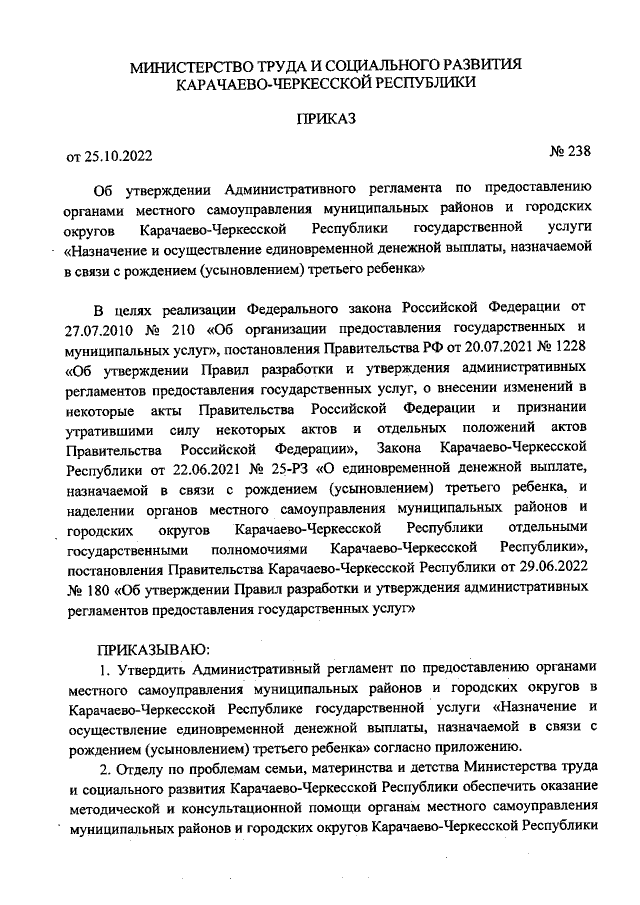 МИНИСТЕРСТВО ТРУДА И СОЦИАЛЬНОГО РАЗВИТИЯ КАРАЧАЕВО-ЧЕРКЕССКОЙ РЕСПУБЛИКИ

ПРИКАЗ

от 25.10.2022

№ 238

Об утверждении Административного регламента по предоставлению органами местного самоуправления муниципальных районов и городских округов Карачаево-Черкесской Республики государственной услуги «Назначение и осуществление единовременной денежной выплаты, назначаемой в связи с рождением (усыновлением) третьего ребенка»

В целях реализации Федерального закона Российской Федерации от 27.07.2010 № 210 «Об организации предоставления государственных и муниципальных услуг», постановления Правительства РФ от 20.07.2021 № 1228 «Об утверждении Правил разработки и утверждения административных регламентов предоставления государственных услуг, о внесении изменений в некоторые акты Правительства Российской Федерации и признании утратившими силу некоторых актов и отдельных положений актов Правительства Российской Федерации», Закона Карачаево-Черкесской Республики от 22.06.2021 № 25-РЗ «О единовременной денежной выплате, назначаемой в связи с рождением (усыновлением) третьего ребенка, и наделении органов местного самоуправления муниципальных районов и городских округов Карачаево-Черкесской Республики отдельными государственными полномочиями Карачаево-Черкесской Республики», постановления Правительства Карачаево-Черкесской Республики от 29.06.2022 № 180 «Об утверждении Правил разработки и утверждения административных регламентов предоставления государственных услуг»

ПРИКАЗЫВАЮ:

1. Утвердить Административный регламент по предоставлению органами местного самоуправления муниципальных районов и городских округов в Карачаево-Черкесской Республике государственной услуги «Назначение и осуществление единовременной денежной выплаты, назначаемой в связи с рождением (усыновлением) третьего ребенка» согласно приложению.

2. Отделу по проблемам семьи, материнства и детства Министерства труда и социального развития Карачаево-Черкесской Республики обеспечить оказание методической и консультационной помощи органам местного самоуправления муниципальных районов и городских округов Карачаево-Черкесской Республики